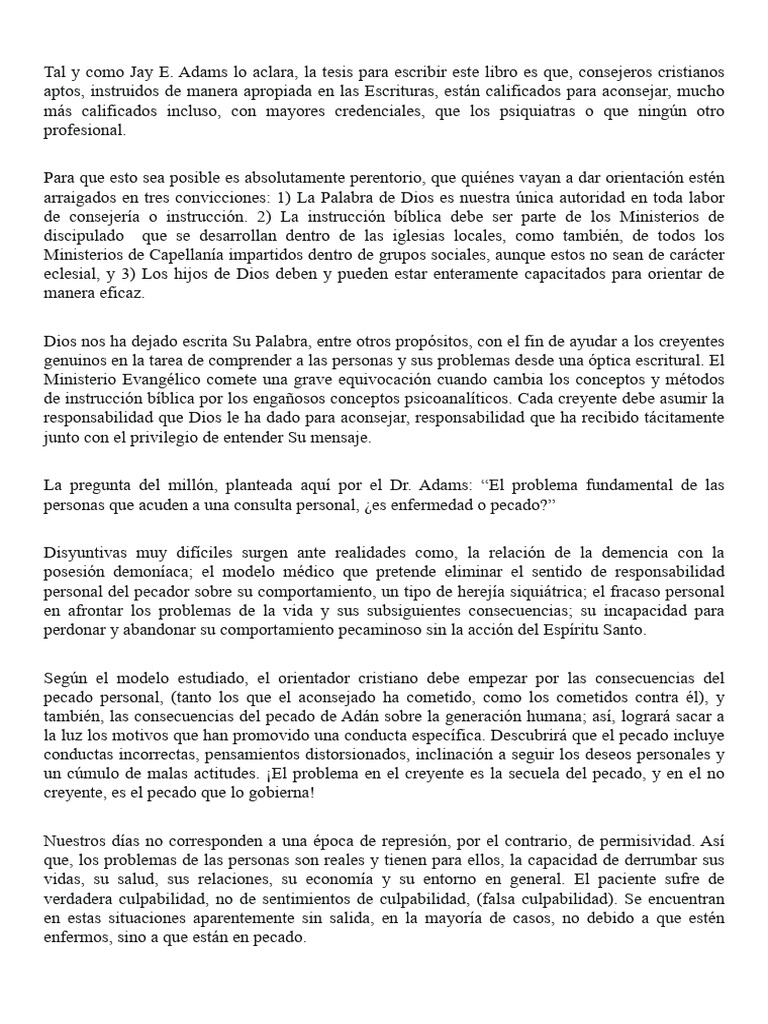 Tal y como Jay E. Adams lo aclara, la tesis para escribir este libro es que, consejeros cristianos aptos, instruidos de manera apropiada en las Escrituras, están calificados para aconsejar, mucho más calificados incluso, con mayores credenciales, que los psiquiatras o que ningún otro profesional.

Para que esto sea posible es absolutamente perentorio, que quiénes vayan a dar orientación estén arraigados en tres convicciones: 1) La Palabra de Dios es nuestra única autoridad en toda labor de consejería o instrucción. 2) La instrucción bíblica debe ser parte de los Ministerios de discipulado que se desarrollan dentro de las iglesias locales, como también, de todos los Ministerios de Capellanía impartidos dentro de grupos sociales, aunque estos no sean de carácter eclesial, y 3) Los hijos de Dios deben y pueden estar enteramente capacitados para orientar de manera eficaz.

Dios nos ha dejado escrita Su Palabra, entre otros propósitos, con el fin de ayudar a los creyentes genuinos en la tarea de comprender a las personas y sus problemas desde una óptica escritural. El Ministerio Evangélico comete una grave equivocación cuando cambia los conceptos y métodos de instrucción bíblica por los engañosos conceptos psicoanalíticos. Cada creyente debe asumir la responsabilidad que Dios le ha dado para aconsejar, responsabilidad que ha recibido tácitamente junto con el privilegio de entender Su mensaje.

La pregunta del millón, planteada aquí por el Dr. Adams: “El problema fundamental de las personas que acuden a una consulta personal, ¿es enfermedad o pecado?”

Disyuntivas muy difíciles surgen ante realidades como, la relación de la demencia con la posesión demoníaca; el modelo médico que pretende eliminar el sentido de responsabilidad personal del pecador sobre su comportamiento, un tipo de herejía siquiátrica; el fracaso personal en afrontar los problemas de la vida y sus subsiguientes consecuencias; su incapacidad para perdonar y abandonar su comportamiento pecaminoso sin la acción del Espíritu Santo.

Según el modelo estudiado, el orientador cristiano debe empezar por las consecuencias del pecado personal, (tanto los que el aconsejado ha cometido, como los cometidos contra él), y también, las consecuencias del pecado de Adán sobre la generación humana; así, logrará sacar a la luz los motivos que han promovido una conducta específica. Descubrirá que el pecado incluye conductas incorrectas, pensamientos distorsionados, inclinación a seguir los deseos personales y un cúmulo de malas actitudes. ¡El problema en el creyente es la secuela del pecado, y en el no creyente, es el pecado que lo gobierna!

Nuestros días no corresponden a una época de represión, por el contrario, de permisividad. Así que, los problemas de las personas son reales y tienen para ellos, la capacidad de derrumbar sus vidas, su salud, sus relaciones, su economía y su entorno en general. El paciente sufre de verdadera culpabilidad, no de sentimientos de culpabilidad, (falsa culpabilidad). Se encuentran en estas situaciones aparentemente sin salida, en la mayoría de casos, no debido a que estén enfermos, sino a que están en pecado.